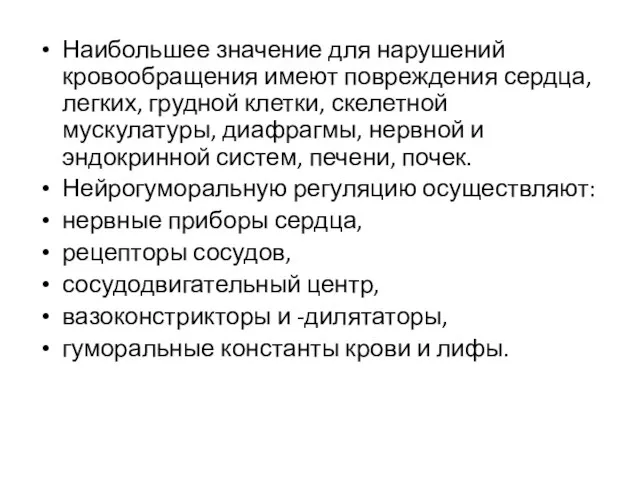 • Наибольшее значение для нарушений кровообращения имеют повреждения сердца, легких, грудной клетки, скелетной мускулатуры, диафрагмы, нервной и эндокринной систем, печени, почек.
• Нейрогуморальную регуляцию осуществляют:
• нервные приборы сердца,
• рецепторы сосудов,
• сосудодвигательный центр,
• вазоконстрикторы и -дилятаторы,
• гуморальные константы крови и лифы.